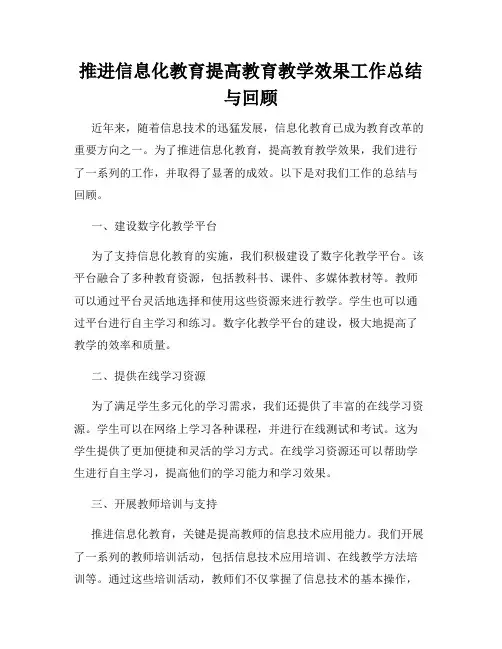 推进信息化教育提高教育教学效果工作总结与回顾

近年来，随着信息技术的迅猛发展，信息化教育已成为教育改革的重要方向之一。为了推进信息化教育，提高教育教学效果，我们进行了一系列的工作，并取得了显著的成效。以下是对我们工作的总结与回顾。

一、建设数字化教学平台

为了支持信息化教育的实施，我们积极建设了数字化教学平台。该平台融合了多种教育资源，包括教科书、课件、多媒体教材等。教师可以通过平台灵活地选择和使用这些资源来进行教学。学生也可以通过平台进行自主学习和练习。数字化教学平台的建设，极大地提高了教学的效率和质量。

二、提供在线学习资源

为了满足学生多元化的学习需求，我们还提供了丰富的在线学习资源。学生可以在网络上学习各种课程，并进行在线测试和考试。这为学生提供了更加便捷和灵活的学习方式。在线学习资源还可以帮助学生进行自主学习，提高他们的学习能力和学习效果。

三、开展教师培训与支持

推进信息化教育，关键是提高教师的信息技术应用能力。我们开展了一系列的教师培训活动，包括信息技术应用培训、在线教学方法培训等。通过这些培训活动，教师们不仅掌握了信息技术的基本操作，